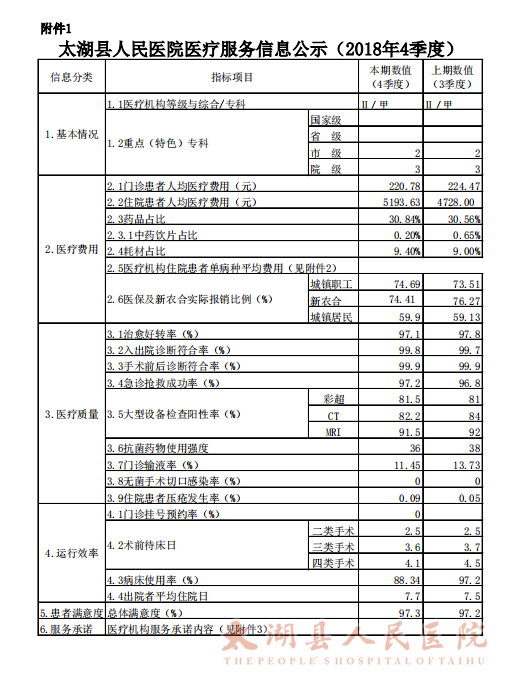 附件1

太湖县人民医院医疗服务信息公示（2018年4季度）

| 信息分类 | 指标项目 | | 本期数值（4季度） | 上期数值（3季度） |
|---|---|---|---|---|
| 1.基本情况 | 1.1医疗机构等级与综合/专科 | | Ⅱ/甲 | Ⅱ/甲 |
| | 1.2重点（特色）专科 | 国家级 | | |
| | | 省 级 | | |
| | | 市 级 | 2 | 2 |
| | | 院 级 | 3 | 3 |
| 2.医疗费用 | 2.1门诊患者人均医疗费用（元） | | 220.78 | 224.47 |
| | 2.2住院患者人均医疗费用（元） | | 5193.63 | 4728.00 |
| | 2.3药品占比 | | 30.84% | 30.56% |
| | 2.3.1中药饮片占比 | | 0.20% | 0.65% |
| | 2.4耗材占比 | | 9.40% | 9.00% |
| | 2.5医疗机构住院患者单病种平均费用（见附件2） | | | |
| | 2.6医保及新农合实际报销比例（%） | 城镇职工 | 74.69 | 73.51 |
| | | 新农合 | 74.41 | 76.27 |
| | | 城镇居民 | 59.9 | 59.13 |
| 3.医疗质量 | 3.1治愈好转率（%） | | 97.1 | 97.8 |
| | 3.2入出院诊断符合率（%） | | 99.8 | 99.7 |
| | 3.3手术前后诊断符合率（%） | | 99.9 | 99.9 |
| | 3.4急诊抢救成功率（%） | | 97.2 | 96.8 |
| | 3.5大型设备检查阳性率（%） | 彩超 | 81.5 | 81 |
| | | CT | 82.2 | 84 |
| | | MRI | 91.5 | 92 |
| | 3.6抗菌药物使用强度 | | 36 | 38 |
| | 3.7门诊输液率（%） | | 11.45 | 13.73 |
| | 3.8无菌手术切口感染率（%） | | 0 | 0 |
| | 3.9住院患者压疮发生率（%） | | 0.09 | 0.05 |
| 4.运行效率 | 4.1门诊挂号预约率（%） | | 0 | |
| | 4.2术前待床日 | 二类手术 | 2.5 | 2.5 |
| | | 三类手术 | 3.6 | 3.7 |
| | | 四类手术 | 4.1 | 4.5 |
| | 4.3病床使用率（%） | | 88.34 | 97.2 |
| | 4.4出院者平均住院日 | | 7.7 | 7.5 |
| 5.患者满意度 | 总体满意度（%） | | 97.3 | 97.2 |
| 6.服务承诺 | 医疗机构服务承诺内容（见附件3） | | | |

太湖县人民医院
THE PEOPLE' S HOSPITAL OF TAIHU